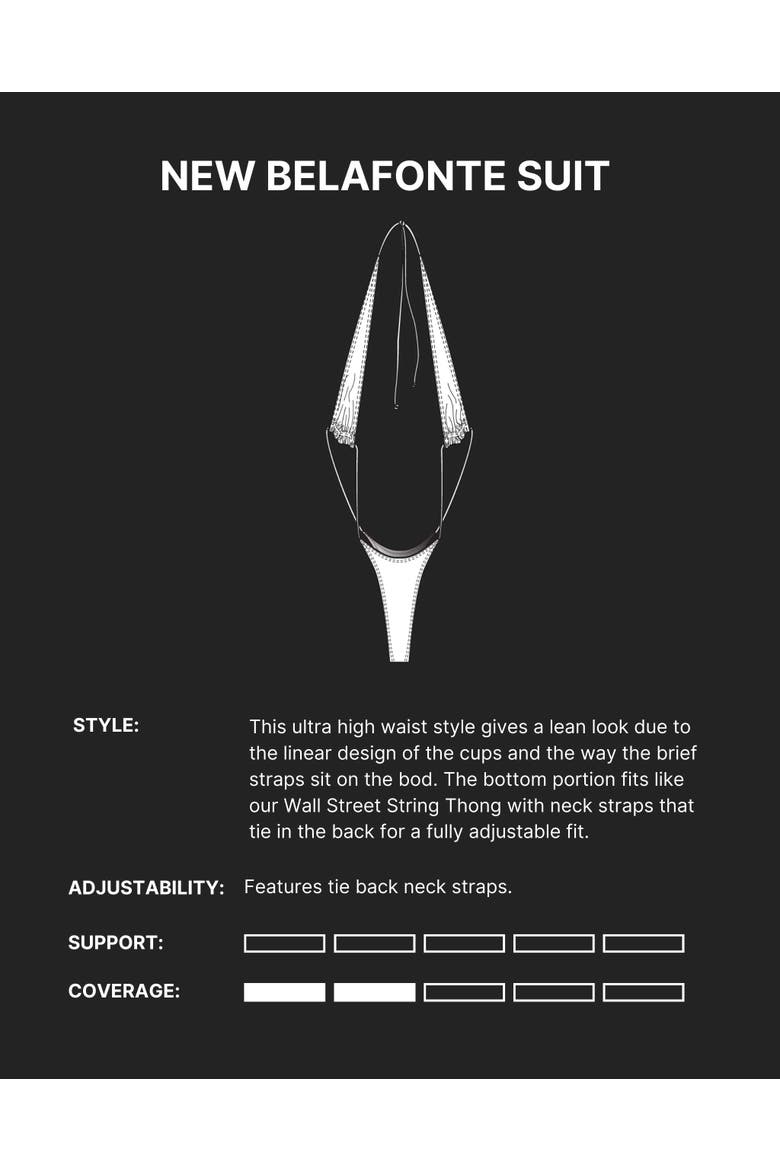 NEW BELAFONTE SUIT

STYLE: This ultra high waist style gives a lean look due to the linear design of the cups and the way the brief straps sit on the bod. The bottom portion fits like our Wall Street String Thong with neck straps that tie in the back for a fully adjustable fit.

ADJUSTABILITY: Features tie back neck straps.

SUPPORT:

COVERAGE: